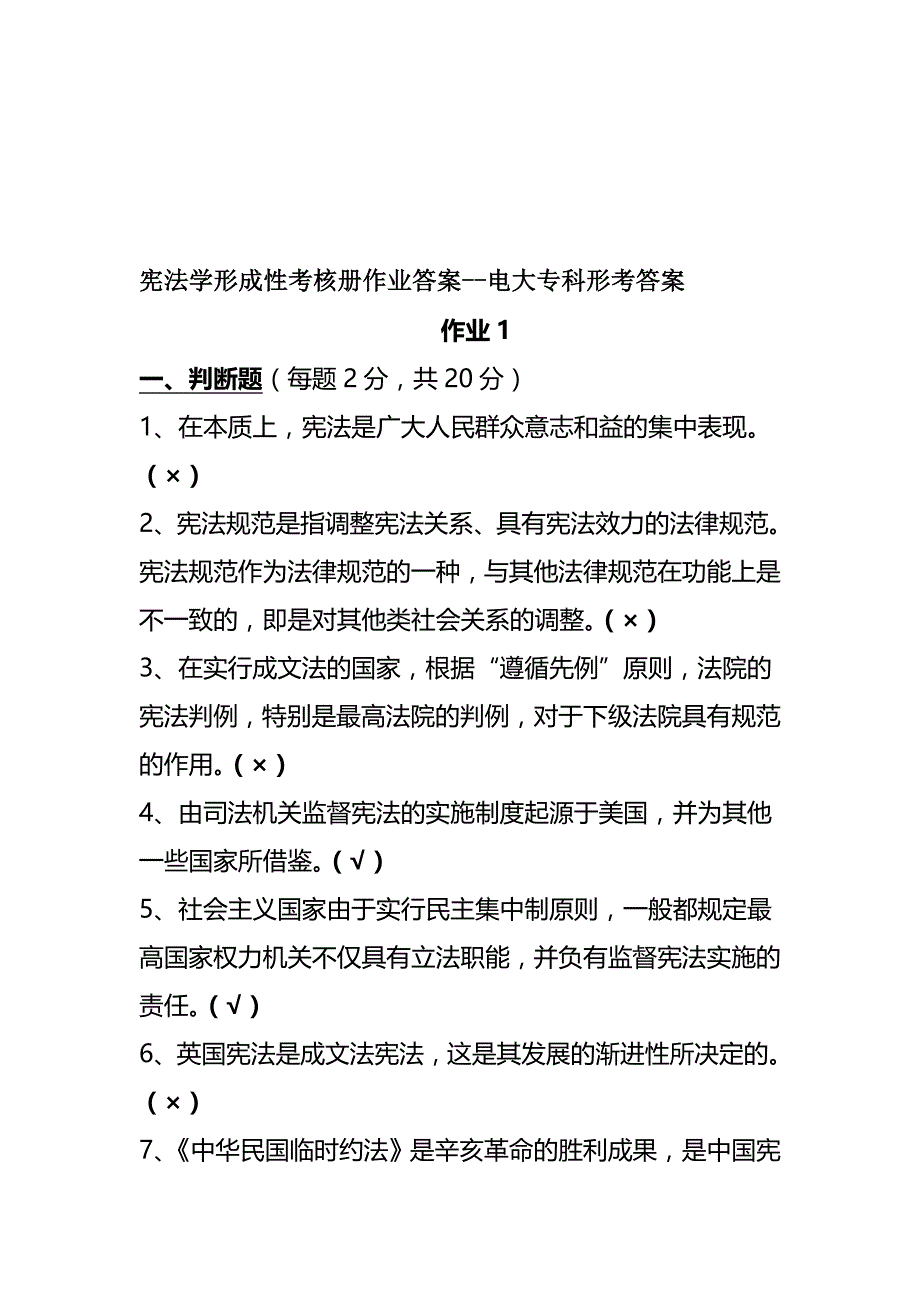 宪法学形成性考核册作业答案--电大专科形考答案

作业 1

一、判断题（每题 2 分，共 20 分）

1、在本质上，宪法是广大人民群众意志和益的集中表现。（×）

2、宪法规范是指调整宪法关系、具有宪法效力的法律规范。宪法规范作为法律规范的一种，与其他法律规范在功能上是不一致的，即是对其他类社会关系的调整。（×）

3、在实行成文法的国家，根据“遵循先例”原则，法院的宪法判例，特别是最高法院的判例，对于下级法院具有规范的作用。（×）

4、由司法机关监督宪法的实施制度起源于美国，并为其他一些国家所借鉴。（√）

5、社会主义国家由于实行民主集中制原则，一般都规定最高国家权力机关不仅具有立法职能，并负有监督宪法实施的责任。（√）

6、英国宪法是成文法宪法，这是其发展的渐进性所决定的。（×）

7、《中华民国临时约法》是辛亥革命的胜利成果，是中国宪